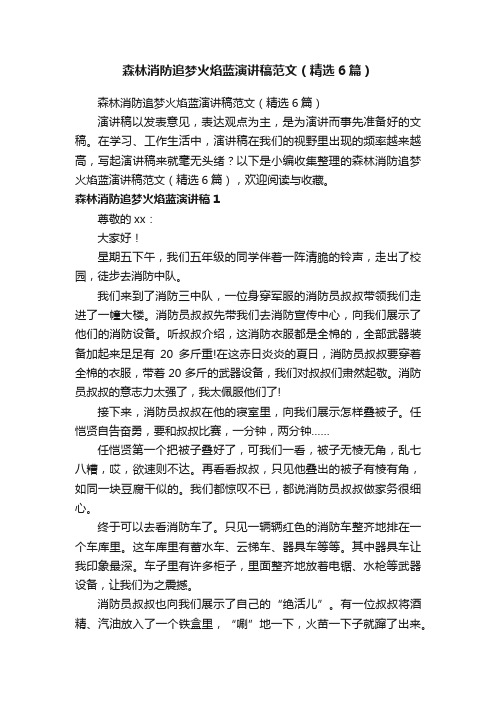 森林消防追梦火焰蓝演讲稿范文（精选6篇）

森林消防追梦火焰蓝演讲稿范文（精选6篇）

演讲稿以发表意见，表达观点为主，是为演讲而事先准备好的文稿。在学习、工作生活中，演讲稿在我们的视野里出现的频率越来越高，写起演讲稿来就毫无头绪？以下是小编收集整理的森林消防追梦火焰蓝演讲稿范文（精选6篇），欢迎阅读与收藏。

森林消防追梦火焰蓝演讲稿1

尊敬的xx：

大家好！

星期五下午，我们五年级的同学伴着一阵清脆的铃声，走出了校园，徒步去消防中队。

我们来到了消防三中队，一位身穿军服的消防员叔叔带领我们走进了一幢大楼。消防员叔叔先带我们去消防宣传中心，向我们展示了他们的消防设备。听叔叔介绍，这消防衣服都是全棉的，全部武器装备加起来足足有 20 多斤重!在这赤日炎炎的夏日，消防员叔叔要穿着全棉的衣服，带着20多斤的武器设备，我们对叔叔们肃然起敬。消防员叔叔的意志力太强了，我太佩服他们了!

接下来，消防员叔叔在他的寝室里，向我们展示怎样叠被子。任恺贤自告奋勇，要和叔叔比赛，一分钟，两分钟……

任恺贤第一个把被子叠好了，可我们一看，被子无棱无角，乱七八糟，哎，欲速则不达。再看看叔叔，只见他叠出的被子有棱有角，如同一块豆腐干似的。我们都惊叹不已，都说消防员叔叔做家务很细心。

终于可以去看消防车了。只见一辆辆红色的消防车整齐地排在一个车库里。这车库里有蓄水车、云梯车、器具车等等。其中器具车让我印象最深。车子里有许多柜子，里面整齐地放着电锯、水枪等武器设备，让我们为之震撼。

消防员叔叔也向我们展示了自己的“绝活儿”。有一位叔叔将酒精、汽油放入了一个铁盒里，“唰”地一下，火苗一下子就蹿了出来。